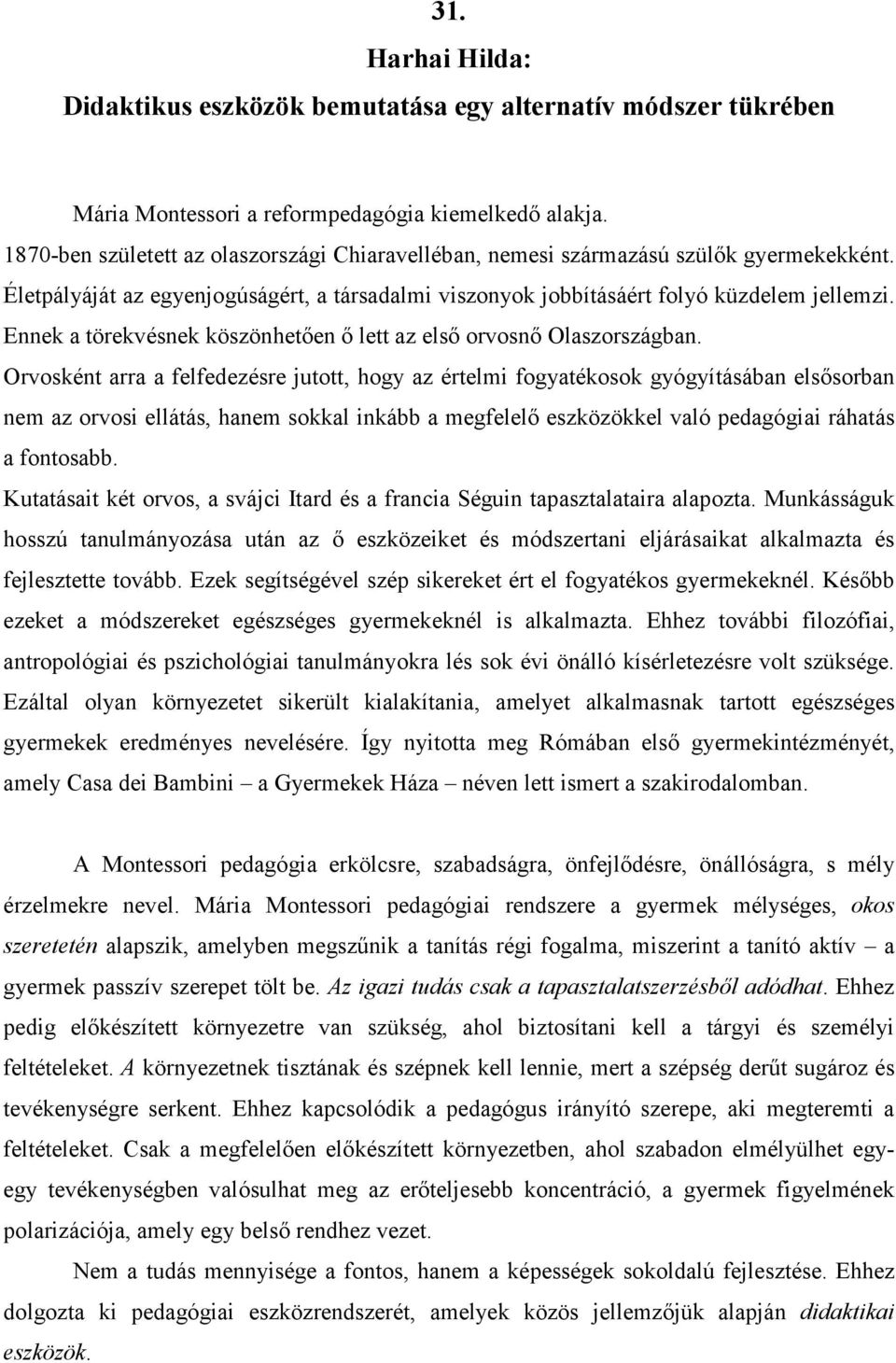 31.
Harhai Hilda:
Didaktikus eszközök bemutatása egy alternatív módszer tükrében

Mária Montessori a reformpedagógia kiemelkedő alakja.
1870-ben született az olaszországi Chiaravellében, nemesi származású szülők gyermekekként.
Életpályáját az egyenjogúságért, a társadalmi viszonyok jobbításáért folyó küzdelem jellemzi.
Ennek a törekvésnek köszönhetően ő lett az első orvosnő Olaszországban.
Orvosként arra a felfedezésre jutott, hogy az értelmi fogyatékosok gyógyításában elsősorban nem az orvosi ellátás, hanem sokkal inkább a megfelelő eszközökkel való pedagógiai ráhatás a fontosabb.
Kutatásait két orvos, a svájci Itard és a francia Séguin tapasztalataira alapozta. Munkásságuk hosszú tanulmányozása után az ő eszközeiket és módszertani eljárásaikat alkalmazta és fejlesztette tovább. Ezek segítségével szép sikereket ért el fogyatékos gyermekeknél. Később ezeket a módszereket egészséges gyermekeknél is alkalmazta. Ehhez további filozófiai, antropológiai és pszichológiai tanulmányokra lés sok évi önálló kísérletezésre volt szüksége. Ezáltal olyan környezetet sikerült kialakítania, amelyet alkalmasnak tartott egészséges gyermekek eredményes nevelésére. Így nyitotta meg Rómában első gyermekintézményét, amely Casa dei Bambini – a Gyermekek Háza – néven lett ismert a szakirodalomban.

A Montessori pedagógia erkölcsre, szabadságra, önfejlődésre, önállóságra, s mély érzelmekre nevel. Mária Montessori pedagógiai rendszere a gyermek mélységes, okos szeretetén alapszik, amelyben megszűnik a tanítás régi fogalma, miszerint a tanító aktív – a gyermek passzív szerepet tölt be. Az igazi tudás csak a tapasztalatszerzésből adódhat. Ehhez pedig előkészített környezetre van szükség, ahol biztosítani kell a tárgyi és személyi feltételeket. A környezetnek tisztának és szépnek kell lennie, mert a szépség derűt sugároz és tevékenységre serkent. Ehhez kapcsolódik a pedagógus irányító szerepe, aki megteremti a feltételeket. Csak a megfelelően előkészített környezetben, ahol szabadon elmélyülhet egy-egy tevékenységben valósulhat meg az erőteljesebb koncentráció, a gyermek figyelmének polarizációja, amely egy belső rendhez vezet.

Nem a tudás mennyisége a fontos, hanem a képességek sokoldalú fejlesztése. Ehhez dolgozta ki pedagógiai eszközrendszerét, amelyek közös jellemzőjük alapján didaktikai eszközök.